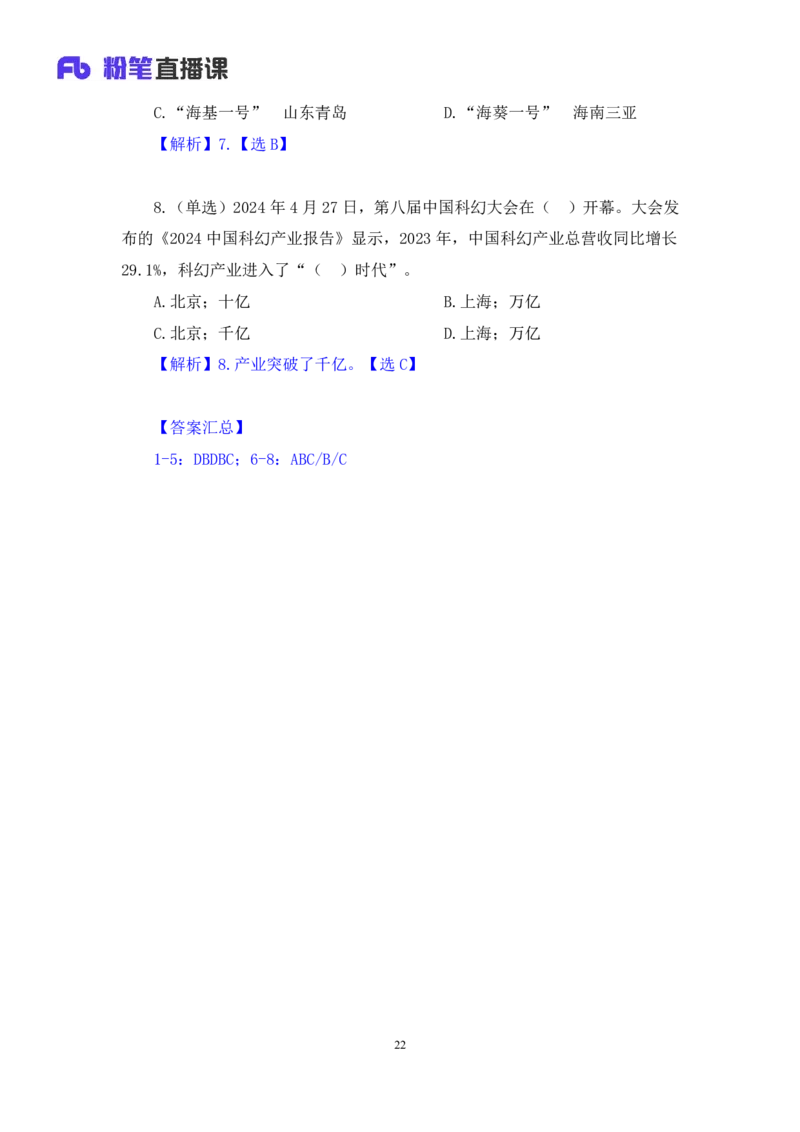 Fb 粉笔直播课

C.“海基一号” 山东青岛

D.“海葵一号” 海南三亚

【解析】7.【选 B】

8.（单选）2024 年 4 月 27 日，第八届中国科幻大会在（ ）开幕。大会发布的《2024 中国科幻产业报告》显示，2023 年，中国科幻产业总营收同比增长 29.1%，科幻产业进入了“（ ）时代”。

A.北京；十亿

B.上海；万亿

C.北京；千亿

D.上海；万亿

【解析】8.产业突破了千亿。【选 C】

【答案汇总】

1-5：DBDBC；6-8：ABC/B/C

22